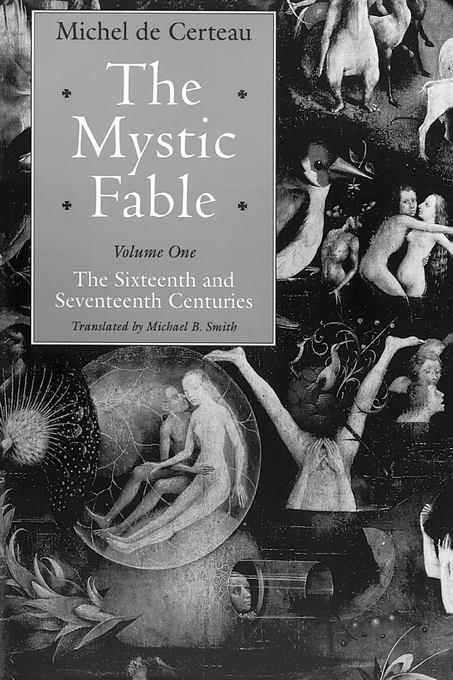 Michel de Certeau

The Mystic Fable

Volume One

The Sixteenth and Seventeenth Centuries

Translated by Michael B. Smith